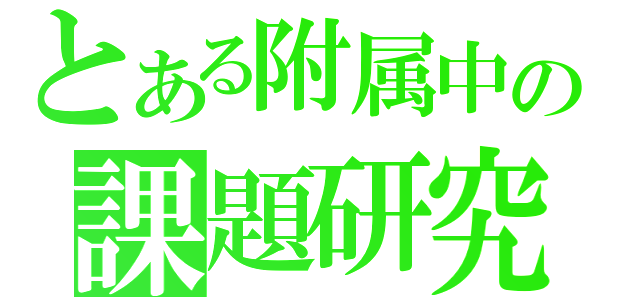 とある附属中の
課題研究